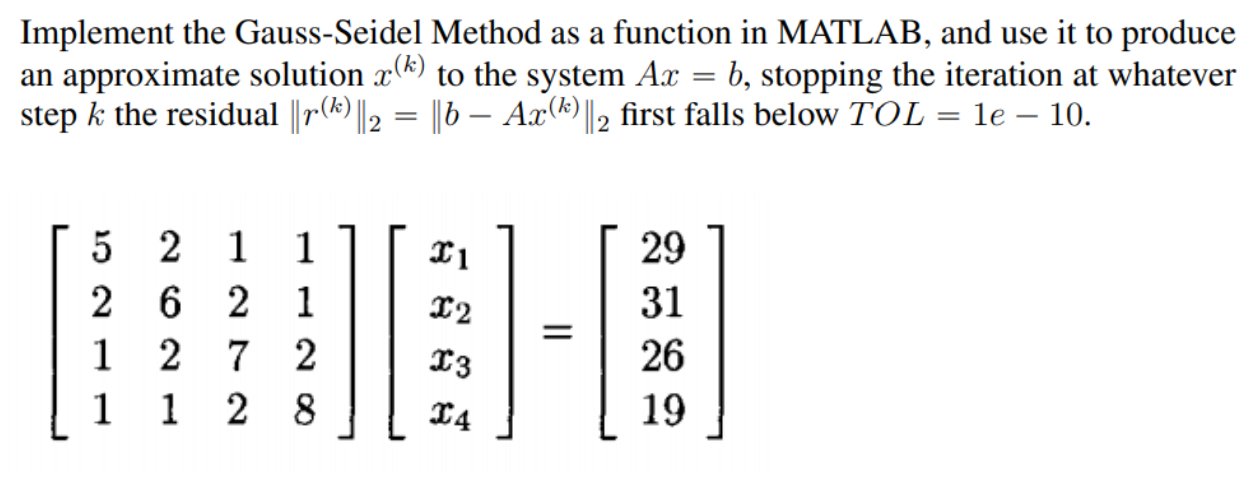 Implement the Gauss-Seidel Method as a function in MATLAB, and use it to produce an approximate solution $x^{(k)}$ to the system $Ax = b$, stopping the iteration at whatever step $k$ the residual $\|r^{(k)}\|_2 = \|b - Ax^{(k)}\|_2$ first falls below $TOL = 1e - 10$.

$$\begin{bmatrix} 5 & 2 & 1 & 1 \\ 2 & 6 & 2 & 1 \\ 1 & 2 & 7 & 2 \\ 1 & 1 & 2 & 8 \end{bmatrix} \begin{bmatrix} x_1 \\ x_2 \\ x_3 \\ x_4 \end{bmatrix} = \begin{bmatrix} 29 \\ 31 \\ 26 \\ 19 \end{bmatrix}$$